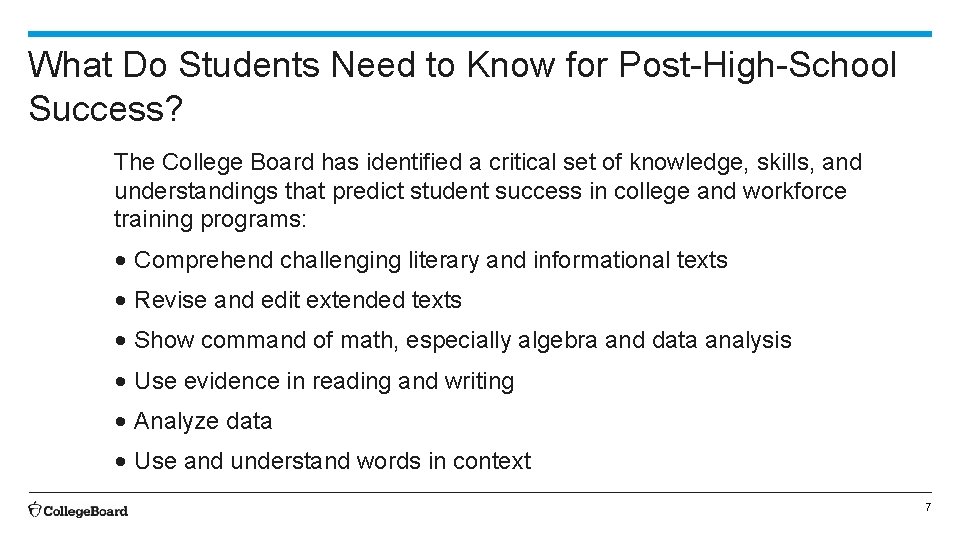 What Do Students Need to Know for Post-High-School Success?

The College Board has identified a critical set of knowledge, skills, and understandings that predict student success in college and workforce training programs:

• Comprehend challenging literary and informational texts

• Revise and edit extended texts

• Show command of math, especially algebra and data analysis

• Use evidence in reading and writing

• Analyze data

• Use and understand words in context

CollegeBoard

7